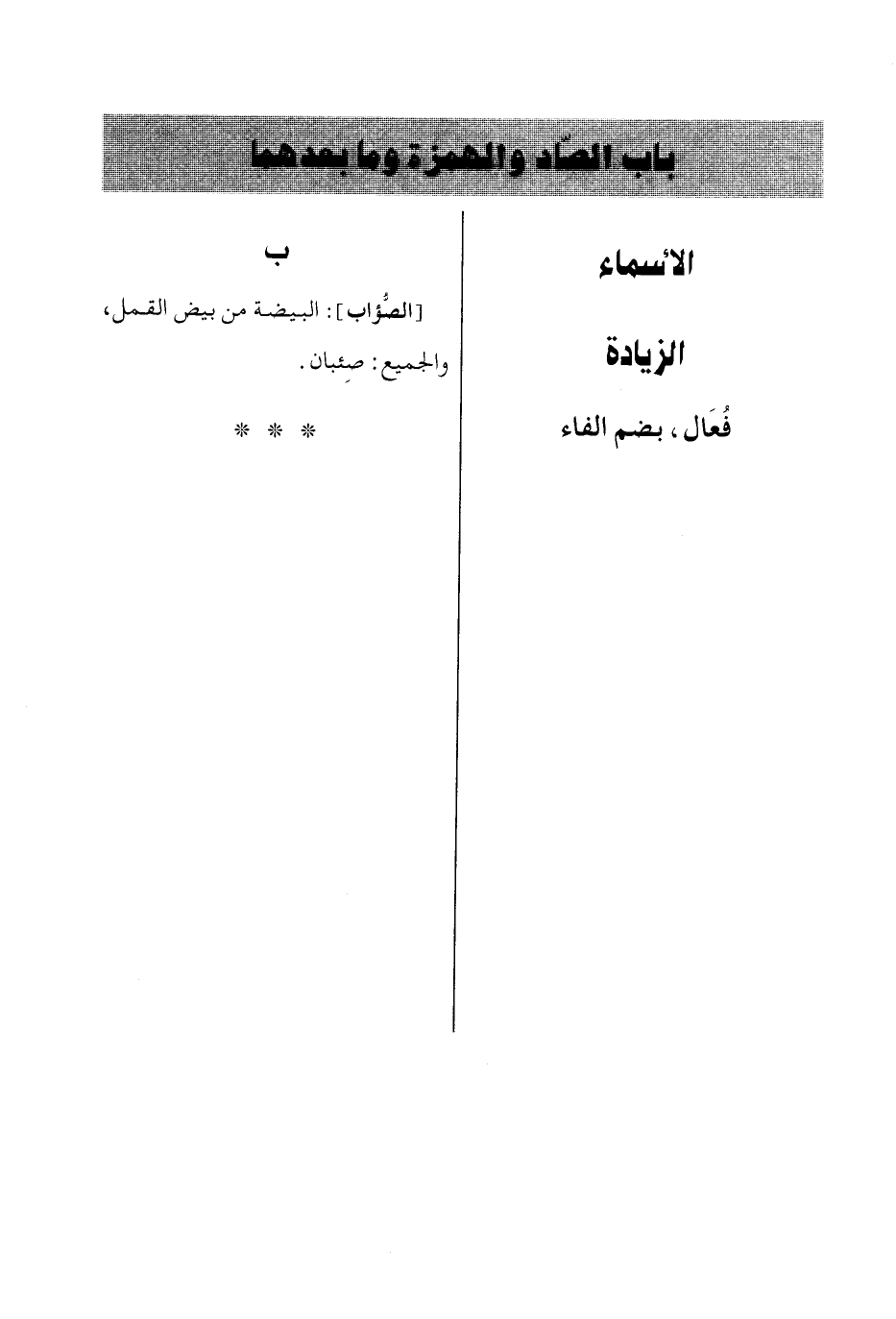 باب الصّاد والهمزة وما بعدهما

الأسماء

الزيادة

فُعَال، بضم الفاء

ب

[الصُّؤاب]: البيضة من بيض القمل، والجميع: صِئبان.

* * *